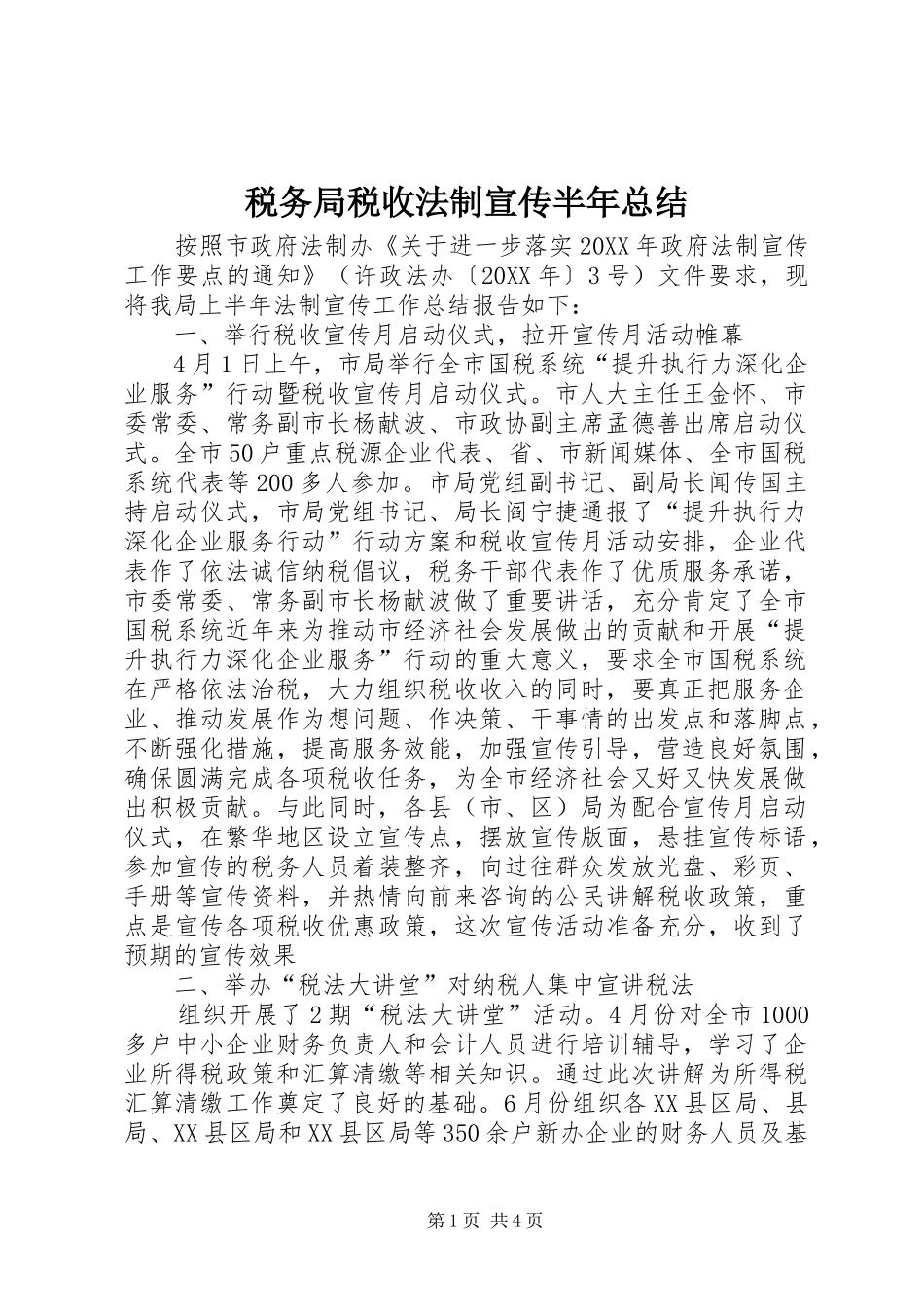 税务局税收法制宣传半年总结

按照市政府法制办《关于进一步落实20XX年政府法制宣传工作要点的通知》（许政法办〔20XX年〕3号）文件要求，现将我局上半年法制宣传工作总结报告如下：

一、举行税收宣传月启动仪式，拉开宣传月活动帷幕

4月1日上午，市局举行全市国税系统“提升执行力深化企业服务”行动暨税收宣传月启动仪式。市人大主任王金怀、市委常委、常务副市长杨献波、市政协副主席孟德善出席启动仪式。全市50户重点税源企业代表、省、市新闻媒体、全市国税系统代表等200多人参加。市局党组副书记、副局长闻传国主持启动仪式，市局党组书记、局长阎宁捷通报了“提升执行力深化企业服务行动”行动方案和税收宣传月活动安排，企业代表作了依法诚信纳税倡议，税务干部代表作了优质服务承诺，市委常委、常务副市长杨献波做了重要讲话，充分肯定了全市国税系统近年来为推动市经济社会发展做出的贡献和开展“提升执行力深化企业服务”行动的重大意义，要求全市国税系统在严格依法治税，大力组织税收收入的同时，要真正把服务企业、推动发展作为想问题、作决策、干事情的出发点和落脚点，不断强化措施，提高服务效能，加强宣传引导，营造良好氛围，确保圆满完成各项税收任务，为全市经济社会又好又快发展做出积极贡献。与此同时，各县（市、区）局为配合宣传月启动仪式，在繁华地区设立宣传点，摆放宣传版面，悬挂宣传标语，参加宣传的税务人员着装整齐，向过往群众发放光盘、彩页、手册等宣传资料，并热情向前来咨询的公民讲解税收政策，重点是宣传各项税收优惠政策，这次宣传活动准备充分，收到了预期的宣传效果

二、举办“税法大讲堂”对纳税人集中宣讲税法

组织开展了2期“税法大讲堂”活动。4月份对全市1000多户中小企业财务负责人和会计人员进行培训辅导，学习了企业所得税政策和汇算清缴等相关知识。通过此次讲解为所得税汇算清缴工作奠定了良好的基础。6月份组织各XX县区局、县局、XX县区局和XX县区局等350余户新办企业的财务人员及基

第1页 共4页